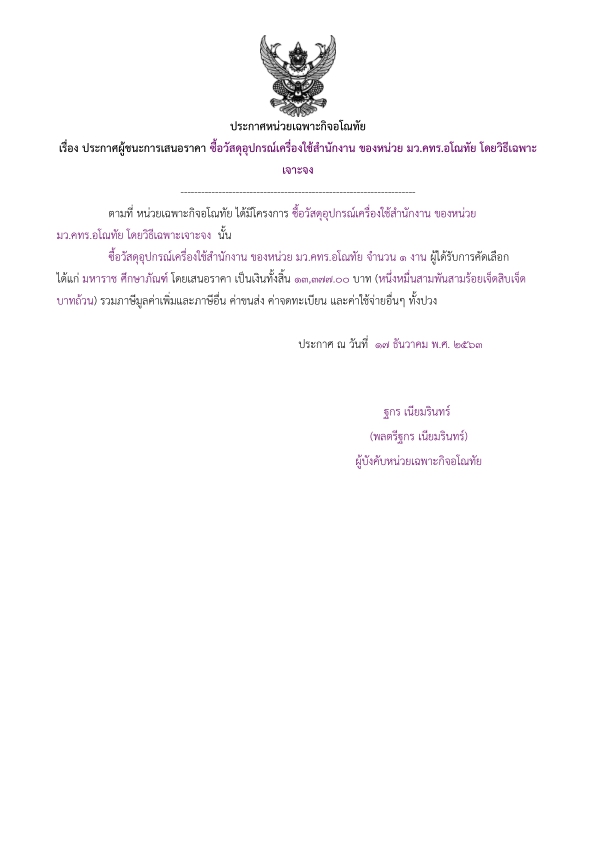 ประกาศหน่วยเฉพาะกิจอโณทัย

เรื่อง ประกาศผู้ชนะการเสนอราคา ซื้อวัสดุอุปกรณ์เครื่องใช้สำนักงาน ของหน่วย มว.คทร.อโณทัย โดยวิธีเฉพาะเจาะจง

--------------------------------------------------------------------

ตามที่ หน่วยเฉพาะกิจอโณทัย ได้มีโครงการ ซื้อวัสดุอุปกรณ์เครื่องใช้สำนักงาน ของหน่วย มว.คทร.อโณทัย โดยวิธีเฉพาะเจาะจง นั้น

ซื้อวัสดุอุปกรณ์เครื่องใช้สำนักงาน ของหน่วย มว.คทร.อโณทัย จำนวน ๑ งาน ผู้ได้รับการคัดเลือก ได้แก่ มหาราช ศึกษาภัณฑ์ โดยเสนอราคา เป็นเงินทั้งสิ้น ๑๓,๓๗๗.๐๐ บาท (หนึ่งหมื่นสามพันสามร้อยเจ็ดสิบเจ็ดบาทถ้วน) รวมภาษีมูลค่าเพิ่มและภาษีอื่น ค่าขนส่ง ค่าจดทะเบียน และค่าใช้จ่ายอื่นๆ ทั้งปวง

ประกาศ ณ วันที่ ๑๗ ธันวาคม พ.ศ. ๒๕๖๓

ฐกร เนียมรินทร์
(พลตรีฐกร เนียมรินทร์)
ผู้บังคับหน่วยเฉพาะกิจอโณทัย